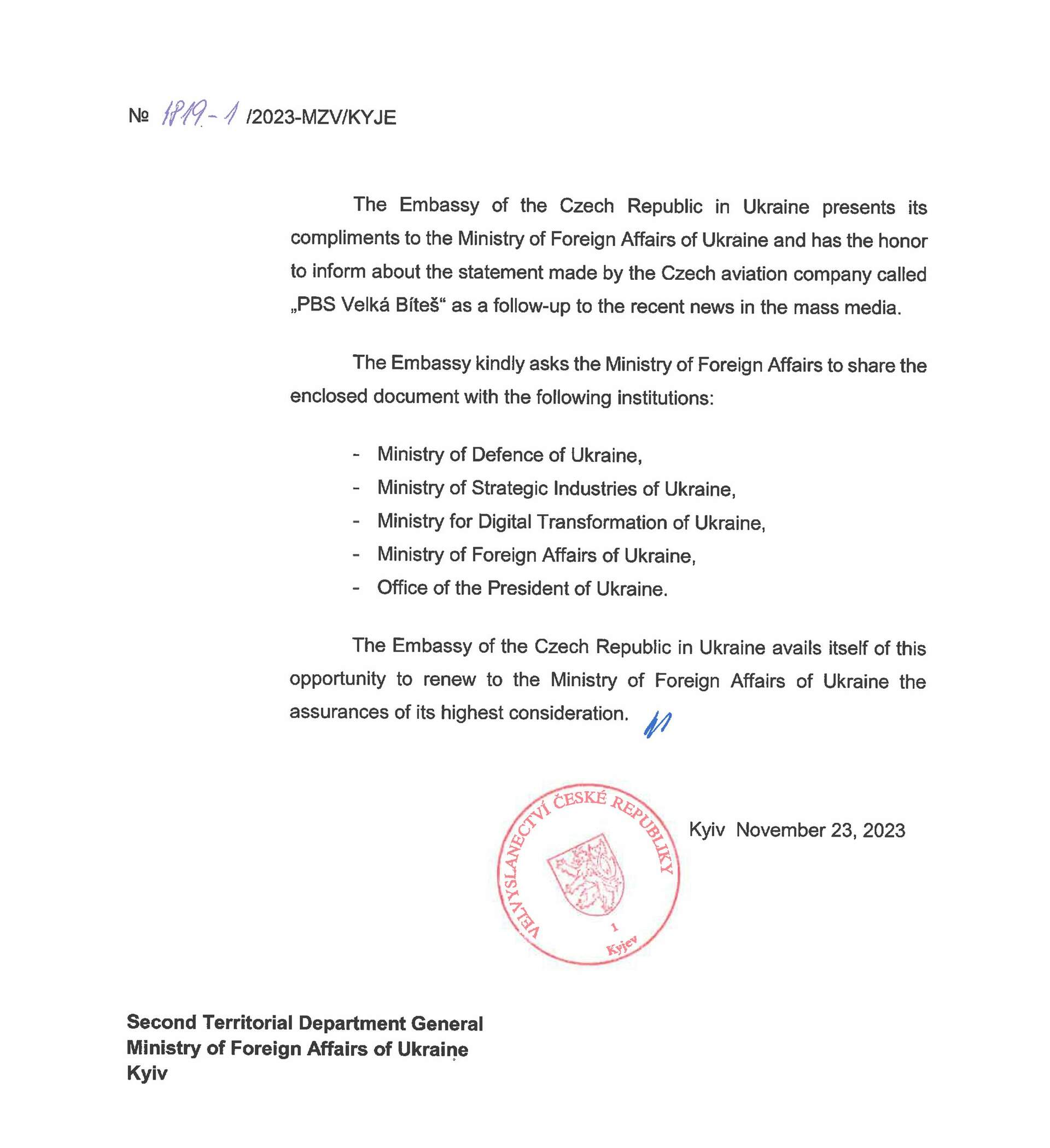 № 1819-1 /2023-MZV/KYJE

The Embassy of the Czech Republic in Ukraine presents its compliments to the Ministry of Foreign Affairs of Ukraine and has the honor to inform about the statement made by the Czech aviation company called „PBS Velká Bíteš“ as a follow-up to the recent news in the mass media.

The Embassy kindly asks the Ministry of Foreign Affairs to share the enclosed document with the following institutions:

- Ministry of Defence of Ukraine,
- Ministry of Strategic Industries of Ukraine,
- Ministry for Digital Transformation of Ukraine,
- Ministry of Foreign Affairs of Ukraine,
- Office of the President of Ukraine.

The Embassy of the Czech Republic in Ukraine avails itself of this opportunity to renew to the Ministry of Foreign Affairs of Ukraine the assurances of its highest consideration.

VELVYSLANECTVÍ ČESKÉ REPUBLIKY
1
Kyjev

Kyiv November 23, 2023

Second Territorial Department General
Ministry of Foreign Affairs of Ukraine
Kyiv